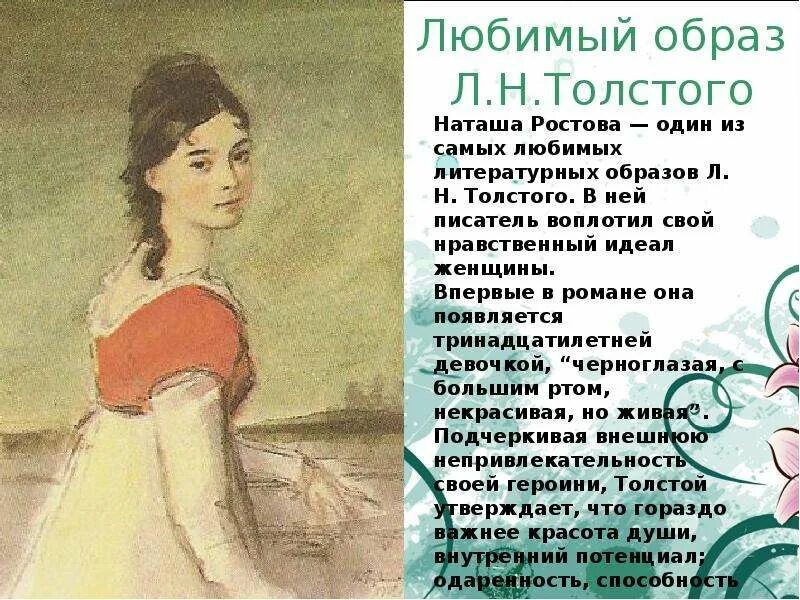 Любимый образ Л.Н.Толстого

Наташа Ростова — один из самых любимых литературных образов Л. Н. Толстого. В ней писатель воплотил свой нравственный идеал женщины.
Впервые в романе она появляется тринадцатилетней девочкой, “черноглазая, с большим ртом, некрасивая, но живая”. Подчеркивая внешнюю непривлекательность своей героини, Толстой утверждает, что гораздо важнее красота души, внутренний потенциал; одаренность, способность